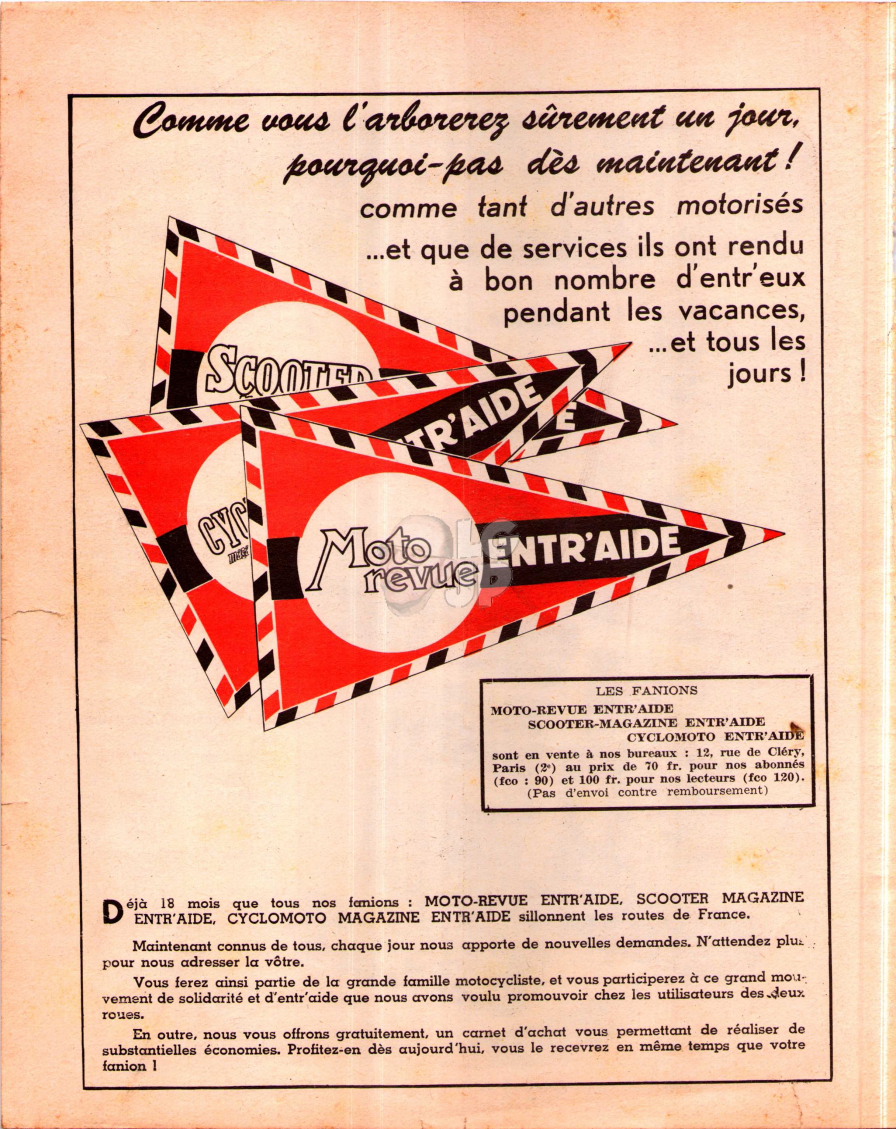 Comme vous l'arborerez sûrement un jour, pourquoi-pas dès maintenant !

comme tant d'autres motorisés ...et que de services ils ont rendu à bon nombre d'entr'eux pendant les vacances, ...et tous les jours !

SCOOTER

ENTR'AIDE

CYC

Moto revue ENTR'AIDE

LES FANIONS
MOTO-REVUE ENTR'AIDE
SCOOTER-MAGAZINE ENTR'AIDE
CYCLOMOTO ENTR'AIDE
sont en vente à nos bureaux : 12, rue de Cléry, Paris (2e) au prix de 70 fr. pour nos abonnés (fco : 90) et 100 fr. pour nos lecteurs (fco 120).
(Pas d'envoi contre remboursement)

Déjà 18 mois que tous nos fanions : MOTO-REVUE ENTR'AIDE, SCOOTER MAGAZINE ENTR'AIDE, CYCLOMOTO MAGAZINE ENTR'AIDE sillonnent les routes de France.

Maintenant connus de tous, chaque jour nous apporte de nouvelles demandes. N'attendez plus pour nous adresser la vôtre.

Vous ferez ainsi partie de la grande famille motocycliste, et vous participerez à ce grand mouvement de solidarité et d'entr'aide que nous avons voulu promouvoir chez les utilisateurs des deux roues.

En outre, nous vous offrons gratuitement, un carnet d'achat vous permettant de réaliser de substantielles économies. Profitez-en dès aujourd'hui, vous le recevrez en même temps que votre fanion !